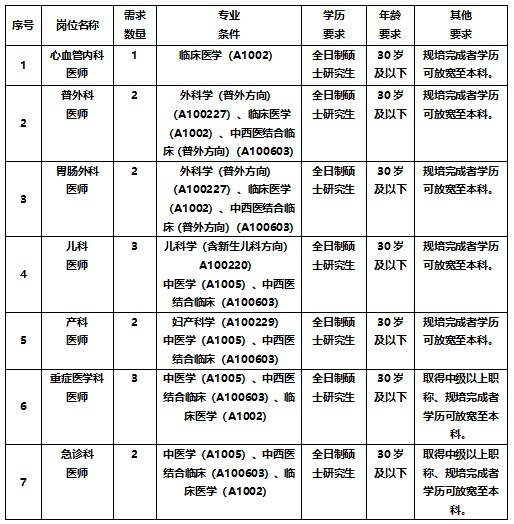 | 序号 | 岗位名称 | 需求数量 | 专业条件 | 学历要求 | 年龄要求 | 其他要求 |
|---|---|---|---|---|---|---|
| 1 | 心血管内科医师 | 1 | 临床医学（A1002） | 全日制硕士研究生 | 30岁及以下 | 规培完成者学历可放宽至本科。 |
| 2 | 普外科医师 | 2 | 外科学（普外方向）（A100227）、临床医学（A1002）、中西医结合临床（普外方向）（A100603） | 全日制硕士研究生 | 30岁及以下 | 规培完成者学历可放宽至本科。 |
| 3 | 胃肠外科医师 | 2 | 外科学（普外方向）（A100227）、临床医学（A1002）、中西医结合临床（普外方向）（A100603） | 全日制硕士研究生 | 30岁及以下 | 规培完成者学历可放宽至本科。 |
| 4 | 儿科医师 | 3 | 儿科学（含新生儿科方向）A100220）中医学（A1005）、中西医结合临床（A100603） | 全日制硕士研究生 | 30岁及以下 | 规培完成者学历可放宽至本科。 |
| 5 | 产科医师 | 2 | 妇产科学（A100229）中医学（A1005）、中西医结合临床（A100603） | 全日制硕士研究生 | 30岁及以下 | 规培完成者学历可放宽至本科。 |
| 6 | 重症医学科医师 | 3 | 中医学（A1005）、中西医结合临床（A100603）、临床医学（A1002） | 全日制硕士研究生 | 30岁及以下 | 取得中级以上职称、规培完成者学历可放宽至本科。 |
| 7 | 急诊科医师 | 2 | 中医学（A1005）、中西医结合临床（A100603）、临床医学（A1002） | 全日制硕士研究生 | 30岁及以下 | 取得中级以上职称、规培完成者学历可放宽至本科。 |